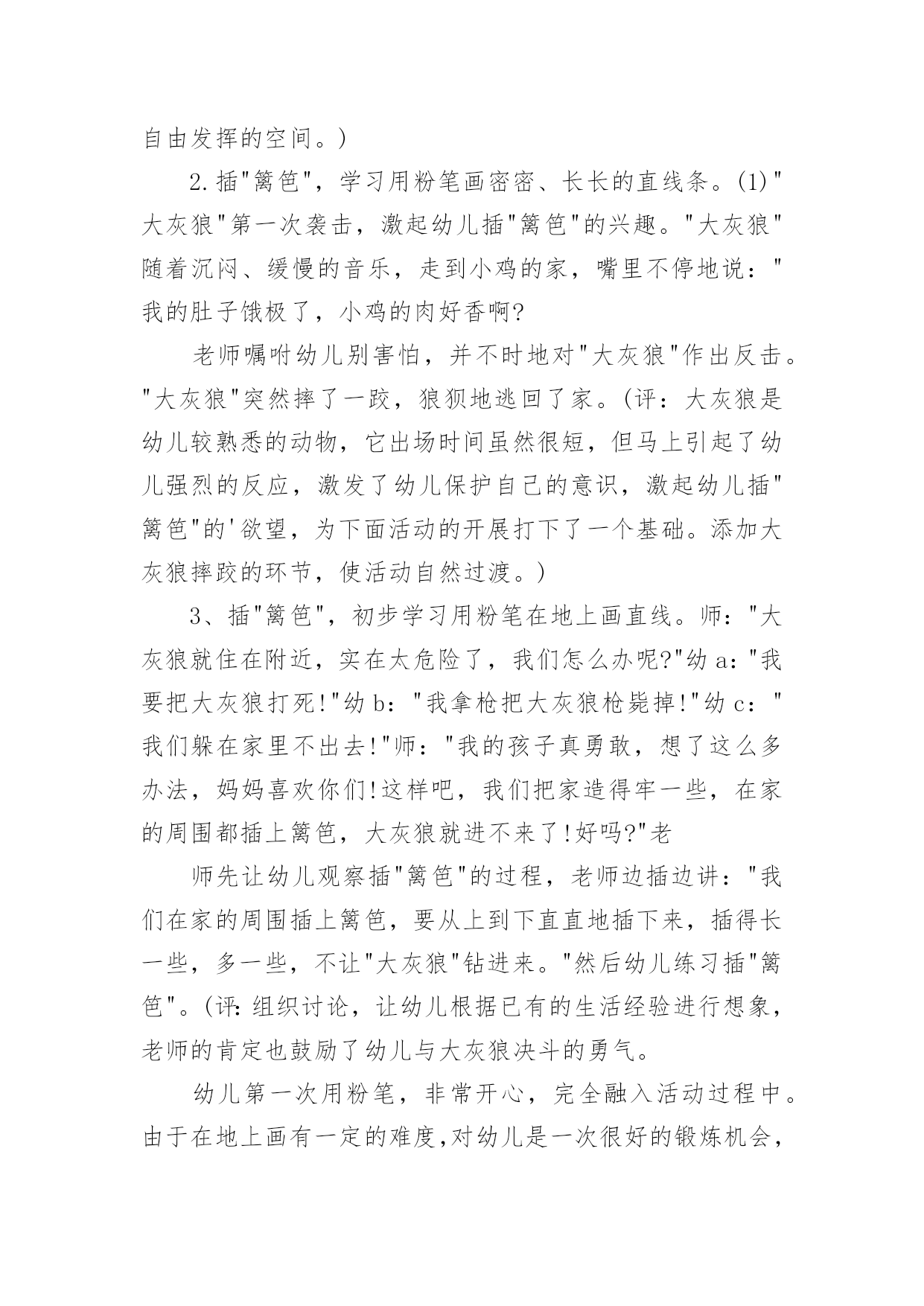 自由发挥的空间。)

2.插"篱笆"，学习用粉笔画密密、长长的直线条。(1)"大灰狼"第一次袭击，激起幼儿插"篱笆"的兴趣。"大灰狼"随着沉闷、缓慢的音乐，走到小鸡的家，嘴里不停地说："我的肚子饿极了，小鸡的肉好香啊?

老师嘱咐幼儿别害怕，并不时地对"大灰狼"作出反击。"大灰狼"突然摔了一跤，狼狈地逃回了家。(评：大灰狼是幼儿较熟悉的动物，它出场时间虽然很短，但马上引起了幼儿强烈的反应，激发了幼儿保护自己的意识，激起幼儿插"篱笆"的'欲望，为下面活动的开展打下了一个基础。添加大灰狼摔跤的环节，使活动自然过渡。)

3、插"篱笆"，初步学习用粉笔在地上画直线。师："大灰狼就住在附近，实在太危险了，我们怎么办呢?"幼 a："我要把大灰狼打死!"幼 b："我拿枪把大灰狼枪毙掉!"幼 c："我们躲在家里不出去!"师："我的孩子真勇敢，想了这么多办法，妈妈喜欢你们!这样吧，我们把家造得牢一些，在家的周围都插上篱笆，大灰狼就进不来了!好吗?"老

师先让幼儿观察插"篱笆"的过程，老师边插边讲："我们在家的周围插上篱笆，要从上到下直直地插下来，插得长一些，多一些，不让"大灰狼"钻进来。"然后幼儿练习插"篱笆"。(评:组织讨论，让幼儿根据已有的生活经验进行想象，老师的肯定也鼓励了幼儿与大灰狼决斗的勇气。

幼儿第一次用粉笔，非常开心，完全融入活动过程中。由于在地上画有一定的难度,对幼儿是一次很好的锻炼机会，